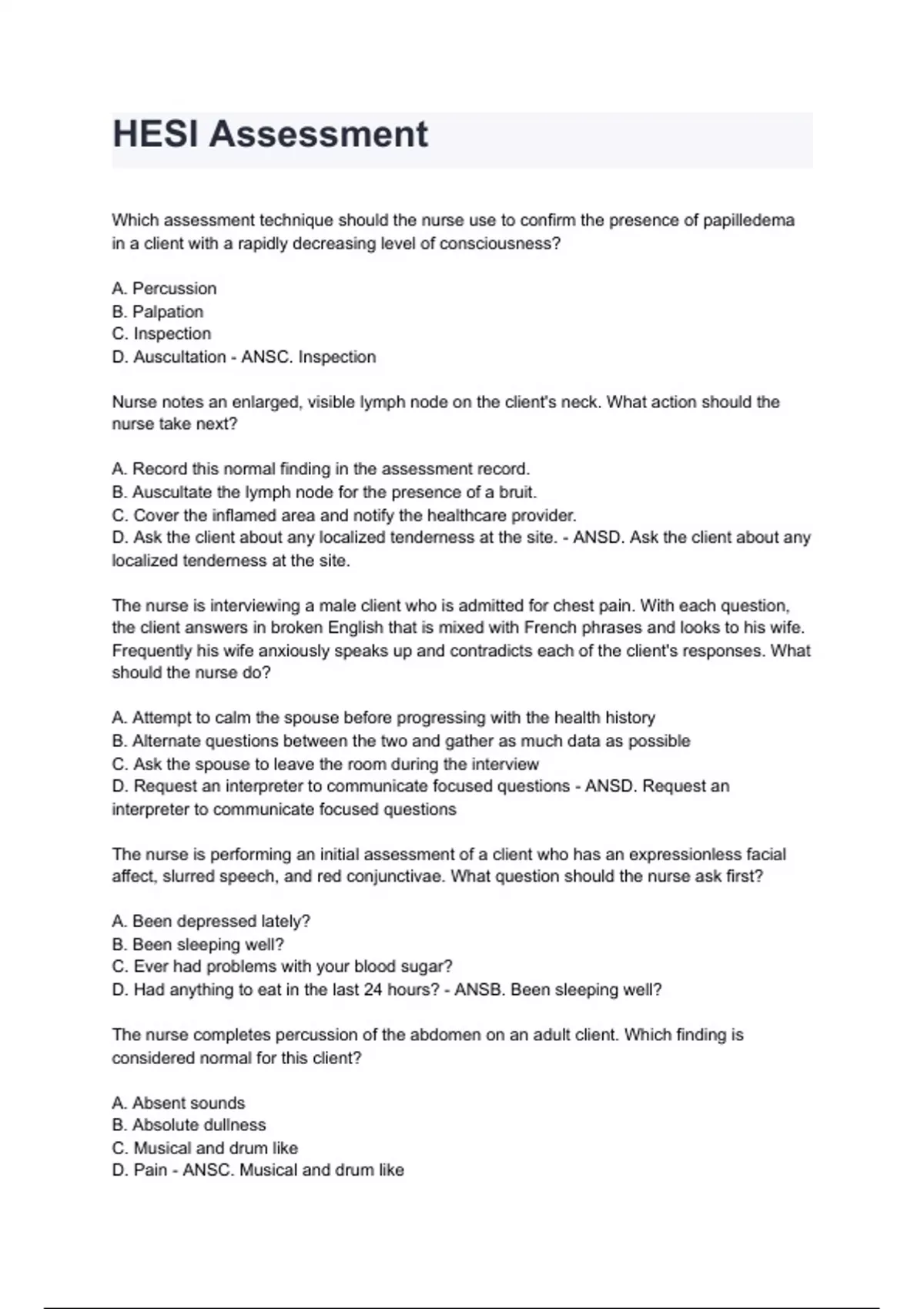 HESI Assessment

Which assessment technique should the nurse use to confirm the presence of papilledema in a client with a rapidly decreasing level of consciousness?

A. Percussion
B. Palpation
C. Inspection
D. Auscultation - ANSC. Inspection

Nurse notes an enlarged, visible lymph node on the client's neck. What action should the nurse take next?

A. Record this normal finding in the assessment record.
B. Auscultate the lymph node for the presence of a bruit.
C. Cover the inflamed area and notify the healthcare provider.
D. Ask the client about any localized tenderness at the site. - ANSD. Ask the client about any localized tenderness at the site.

The nurse is interviewing a male client who is admitted for chest pain. With each question, the client answers in broken English that is mixed with French phrases and looks to his wife. Frequently his wife anxiously speaks up and contradicts each of the client's responses. What should the nurse do?

A. Attempt to calm the spouse before progressing with the health history
B. Alternate questions between the two and gather as much data as possible
C. Ask the spouse to leave the room during the interview
D. Request an interpreter to communicate focused questions - ANSD. Request an interpreter to communicate focused questions

The nurse is performing an initial assessment of a client who has an expressionless facial affect, slurred speech, and red conjunctivae. What question should the nurse ask first?

A. Been depressed lately?
B. Been sleeping well?
C. Ever had problems with your blood sugar?
D. Had anything to eat in the last 24 hours? - ANSB. Been sleeping well?

The nurse completes percussion of the abdomen on an adult client. Which finding is considered normal for this client?

A. Absent sounds
B. Absolute dullness
C. Musical and drum like
D. Pain - ANSC. Musical and drum like